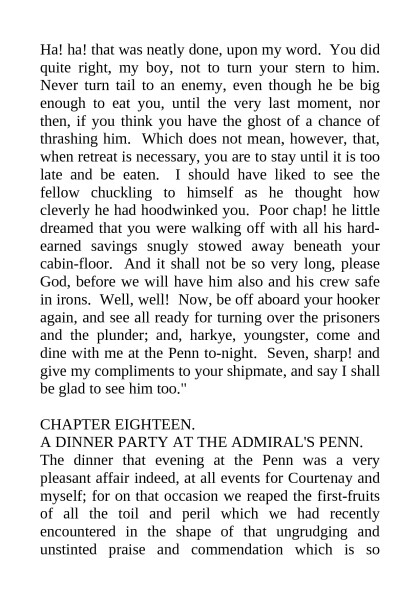 Ha! ha! that was neatly done, upon my word. You did quite right, my boy, not to turn your stern to him. Never turn tail to an enemy, even though he be big enough to eat you, until the very last moment, nor then, if you think you have the ghost of a chance of thrashing him. Which does not mean, however, that, when retreat is necessary, you are to stay until it is too late and be eaten. I should have liked to see the fellow chuckling to himself as he thought how cleverly he had hoodwinked you. Poor chap! he little dreamed that you were walking off with all his hard-earned savings snugly stowed away beneath your cabin-floor. And it shall not be so very long, please God, before we will have him also and his crew safe in irons. Well, well! Now, be off aboard your hooker again, and see all ready for turning over the prisoners and the plunder; and, harkye, youngster, come and dine with me at the Penn to-night. Seven, sharp! and give my compliments to your shipmate, and say I shall be glad to see him too."

CHAPTER EIGHTEEN.
A DINNER PARTY AT THE ADMIRAL'S PENN.
The dinner that evening at the Penn was a very pleasant affair indeed, at all events for Courtenay and myself; for on that occasion we reaped the first-fruits of all the toil and peril which we had recently encountered in the shape of that ungrudging and unstinted praise and commendation which is so